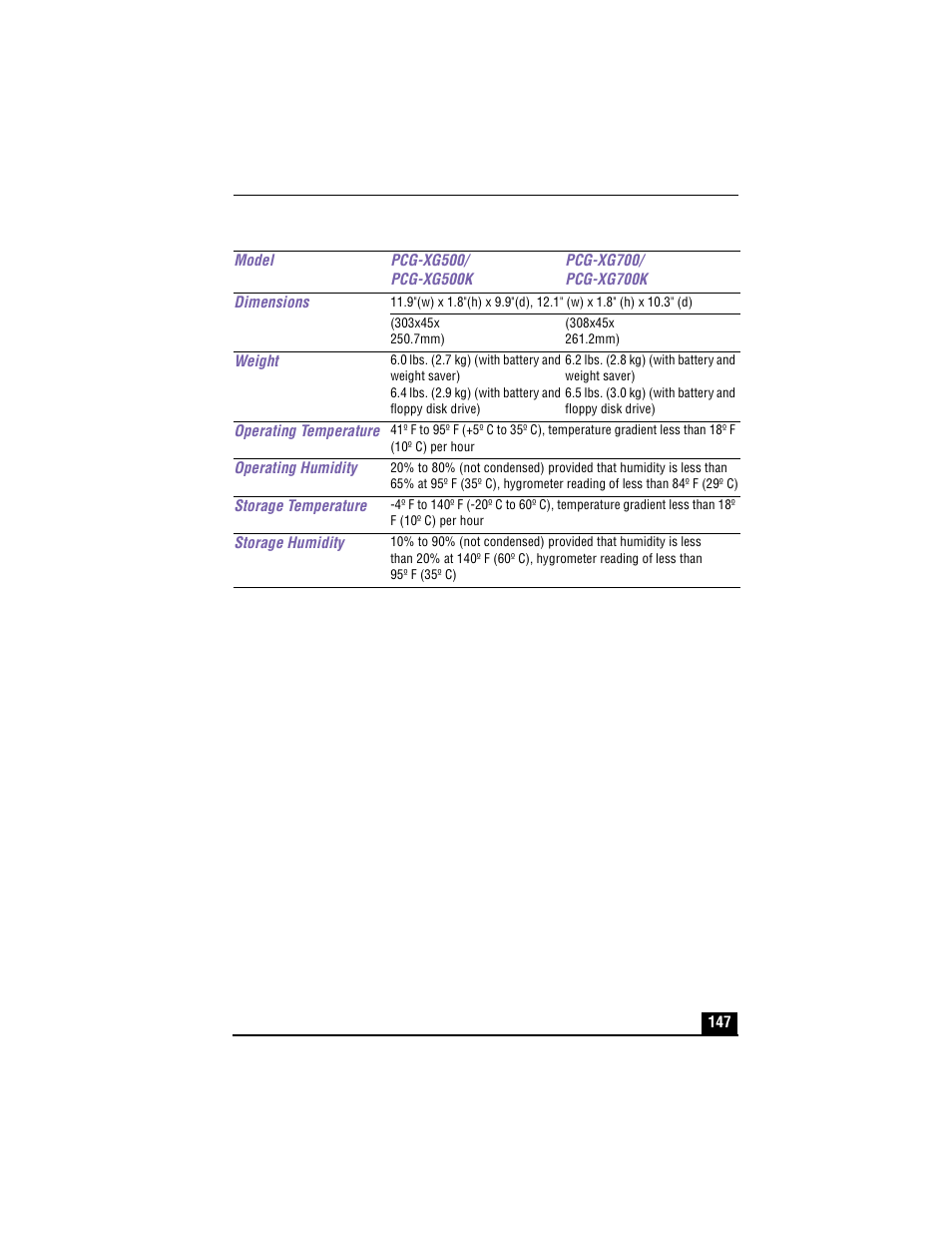 | Model | PCG-XG500/ PCG-XG500K | PCG-XG700/ PCG-XG700K |
|---|---|---|
| Dimensions | 11.9"(w) x 1.8"(h) x 9.9"(d), 12.1" (w) x 1.8" (h) x 10.3" (d) | |
| | (303x45x 250.7mm) | (308x45x 261.2mm) |
| Weight | 6.0 lbs. (2.7 kg) (with battery and weight saver) 6.4 lbs. (2.9 kg) (with battery and floppy disk drive) | 6.2 lbs. (2.8 kg) (with battery and weight saver) 6.5 lbs. (3.0 kg) (with battery and floppy disk drive) |
| Operating Temperature | 41º F to 95º F (+5º C to 35º C), temperature gradient less than 18º F (10º C) per hour | |
| Operating Humidity | 20% to 80% (not condensed) provided that humidity is less than 65% at 95º F (35º C), hygrometer reading of less than 84º F (29º C) | |
| Storage Temperature | -4º F to 140º F (-20º C to 60º C), temperature gradient less than 18º F (10º C) per hour | |
| Storage Humidity | 10% to 90% (not condensed) provided that humidity is less than 20% at 140º F (60º C), hygrometer reading of less than 95º F (35º C) | |

147